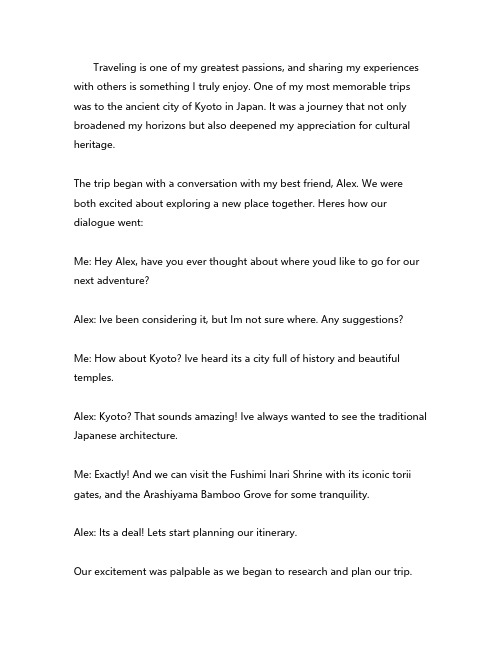 Traveling is one of my greatest passions, and sharing my experiences with others is something I truly enjoy. One of my most memorable trips was to the ancient city of Kyoto in Japan. It was a journey that not only broadened my horizons but also deepened my appreciation for cultural heritage.

The trip began with a conversation with my best friend, Alex. We were both excited about exploring a new place together. Heres how our dialogue went:

Me: Hey Alex, have you ever thought about where youd like to go for our next adventure?

Alex: Ive been considering it, but Im not sure where. Any suggestions?

Me: How about Kyoto? Ive heard its a city full of history and beautiful temples.

Alex: Kyoto? That sounds amazing! Ive always wanted to see the traditional Japanese architecture.

Me: Exactly! And we can visit the Fushimi Inari Shrine with its iconic torii gates, and the Arashiyama Bamboo Grove for some tranquility.

Alex: Its a deal! Lets start planning our itinerary.

Our excitement was palpable as we began to research and plan our trip.